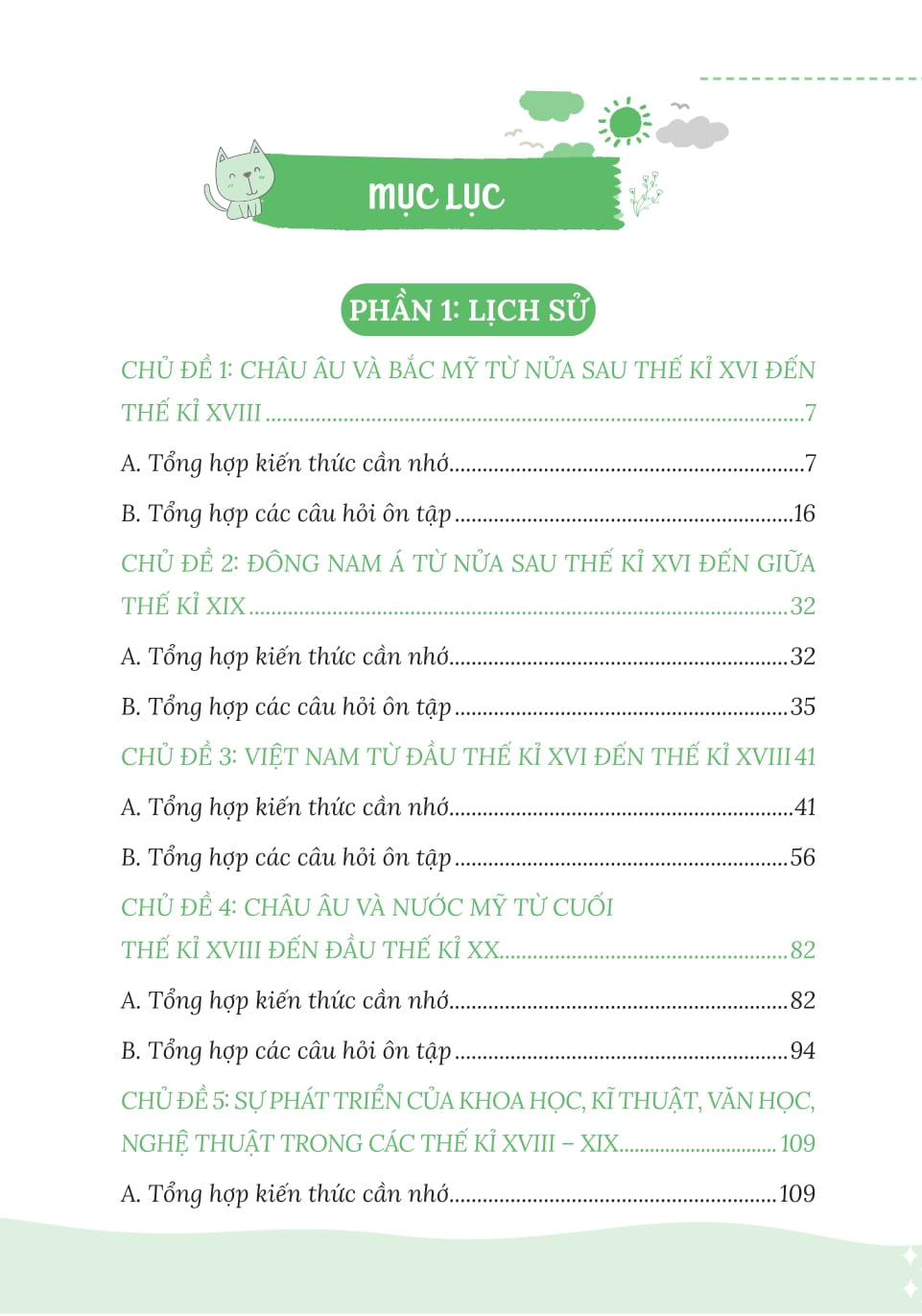 MỤC LỤC

PHẦN 1: LỊCH SỬ

CHỦ ĐỀ 1: CHÂU ÂU VÀ BẮC MỸ TỪ NỬA SAU THẾ KỈ XVI ĐẾN THẾ KỈ XVIII 7

A. Tổng hợp kiến thức cần nhớ 7

B. Tổng hợp các câu hỏi ôn tập 16

CHỦ ĐỀ 2: ĐÔNG NAM Á TỪ NỬA SAU THẾ KỈ XVI ĐẾN GIỮA THẾ KỈ XIX 32

A. Tổng hợp kiến thức cần nhớ 32

B. Tổng hợp các câu hỏi ôn tập 35

CHỦ ĐỀ 3: VIỆT NAM TỪ ĐẦU THẾ KỈ XVI ĐẾN THẾ KỈ XVIII 41

A. Tổng hợp kiến thức cần nhớ 41

B. Tổng hợp các câu hỏi ôn tập 56

CHỦ ĐỀ 4: CHÂU ÂU VÀ NƯỚC MỸ TỪ CUỐI THẾ KỈ XVIII ĐẾN ĐẦU THẾ KỈ XX 82

A. Tổng hợp kiến thức cần nhớ 82

B. Tổng hợp các câu hỏi ôn tập 94

CHỦ ĐỀ 5: SỰ PHÁT TRIỂN CỦA KHOA HỌC, KĨ THUẬT, VĂN HỌC, NGHỆ THUẬT TRONG CÁC THẾ KỈ XVIII – XIX 109

A. Tổng hợp kiến thức cần nhớ 109